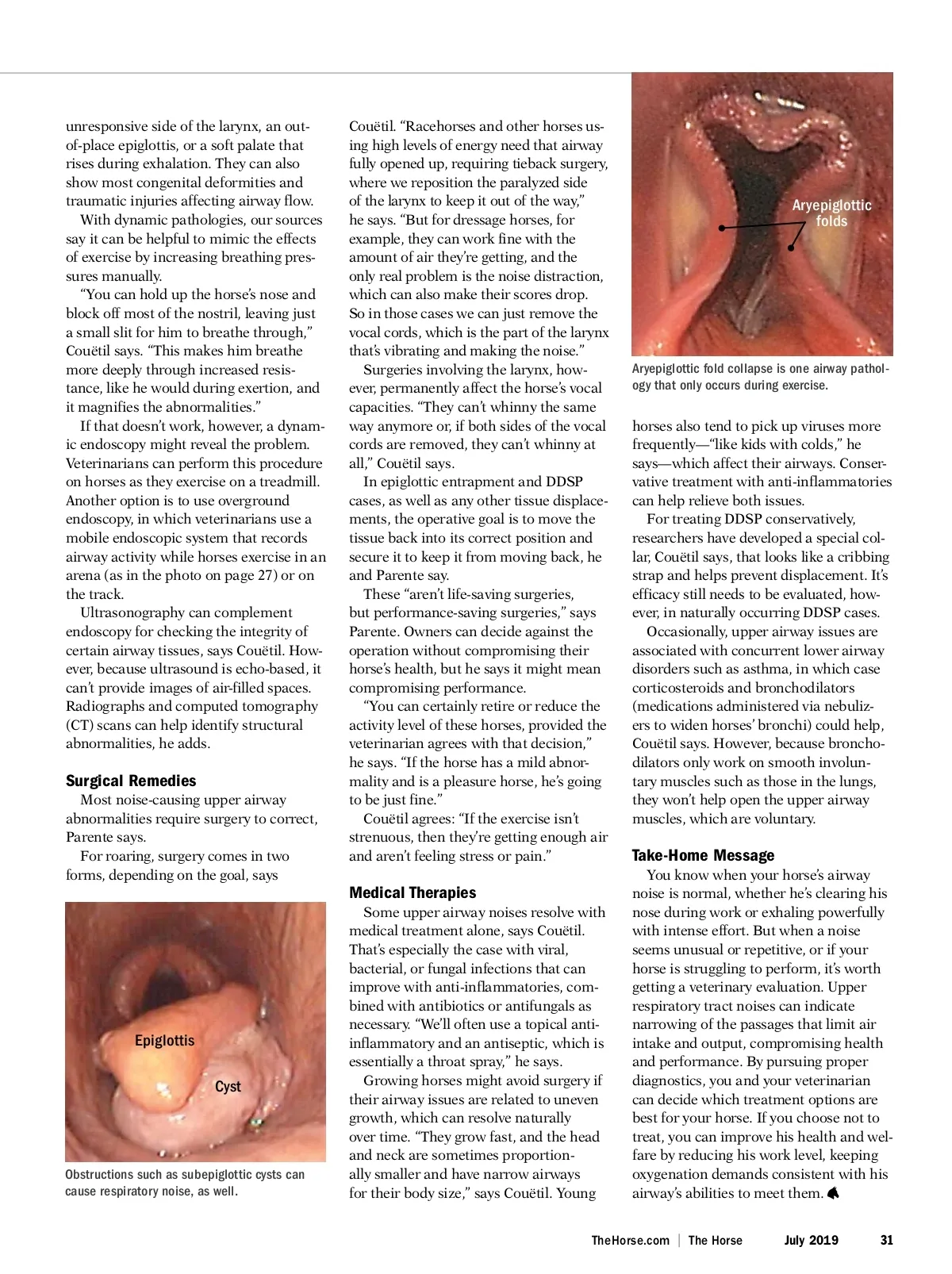 unresponsive side of the larynx, an out-of-place epiglottis, or a soft palate that rises during exhalation. They can also show most congenital deformities and traumatic injuries affecting airway flow.

With dynamic pathologies, our sources say it can be helpful to mimic the effects of exercise by increasing breathing pressures manually.

"You can hold up the horse's nose and block off most of the nostril, leaving just a small slit for him to breathe through," Couëtil says. "This makes him breathe more deeply through increased resistance, like he would during exertion, and it magnifies the abnormalities."

If that doesn't work, however, a dynamic endoscopy might reveal the problem. Veterinarians can perform this procedure on horses as they exercise on a treadmill. Another option is to use overground endoscopy, in which veterinarians use a mobile endoscopic system that records airway activity while horses exercise in an arena (as in the photo on page 27) or on the track.

Ultrasonography can complement endoscopy for checking the integrity of certain airway tissues, says Couëtil. However, because ultrasound is echo-based, it can't provide images of air-filled spaces. Radiographs and computed tomography (CT) scans can help identify structural abnormalities, he adds.

Surgical Remedies

Most noise-causing upper airway abnormalities require surgery to correct, Parente says.

For roaring, surgery comes in two forms, depending on the goal, says

Epiglottis

Cyst

Obstructions such as subepiglottic cysts can cause respiratory noise, as well.

Couëtil. "Racehorses and other horses using high levels of energy need that airway fully opened up, requiring tieback surgery, where we reposition the paralyzed side of the larynx to keep it out of the way," he says. "But for dressage horses, for example, they can work fine with the amount of air they're getting, and the only real problem is the noise distraction, which can also make their scores drop. So in those cases we can just remove the vocal cords, which is the part of the larynx that's vibrating and making the noise."

Surgeries involving the larynx, however, permanently affect the horse's vocal capacities. "They can't whinny the same way anymore or, if both sides of the vocal cords are removed, they can't whinny at all," Couëtil says.

In epiglottic entrapment and DDSP cases, as well as any other tissue displacements, the operative goal is to move the tissue back into its correct position and secure it to keep it from moving back, he and Parente say.

These "aren't life-saving surgeries, but performance-saving surgeries," says Parente. Owners can decide against the operation without compromising their horse's health, but he says it might mean compromising performance.

"You can certainly retire or reduce the activity level of these horses, provided the veterinarian agrees with that decision," he says. "If the horse has a mild abnormality and is a pleasure horse, he's going to be just fine."

Couëtil agrees: "If the exercise isn't strenuous, then they're getting enough air and aren't feeling stress or pain."

Medical Therapies

Some upper airway noises resolve with medical treatment alone, says Couëtil. That's especially the case with viral, bacterial, or fungal infections that can improve with anti-inflammatories, combined with antibiotics or antifungals as necessary. "We'll often use a topical anti-inflammatory and an antiseptic, which is essentially a throat spray," he says.

Growing horses might avoid surgery if their airway issues are related to uneven growth, which can resolve naturally over time. "They grow fast, and the head and neck are sometimes proportionally smaller and have narrow airways for their body size," says Couëtil. Young

Aryepiglottic folds

Aryepiglottic fold collapse is one airway pathology that only occurs during exercise.

horses also tend to pick up viruses more frequently—"like kids with colds," he says—which affect their airways. Conservative treatment with anti-inflammatories can help relieve both issues.

For treating DDSP conservatively, researchers have developed a special collar, Couëtil says, that looks like a cribbing strap and helps prevent displacement. It's efficacy still needs to be evaluated, however, in naturally occurring DDSP cases.

Occasionally, upper airway issues are associated with concurrent lower airway disorders such as asthma, in which case corticosteroids and bronchodilators (medications administered via nebulizers to widen horses' bronchi) could help, Couëtil says. However, because bronchodilators only work on smooth involuntary muscles such as those in the lungs, they won't help open the upper airway muscles, which are voluntary.

Take-Home Message

You know when your horse's airway noise is normal, whether he's clearing his nose during work or exhaling powerfully with intense effort. But when a noise seems unusual or repetitive, or if your horse is struggling to perform, it's worth getting a veterinary evaluation. Upper respiratory tract noises can indicate narrowing of the passages that limit air intake and output, compromising health and performance. By pursuing proper diagnostics, you and your veterinarian can decide which treatment options are best for your horse. If you choose not to treat, you can improve his health and welfare by reducing his work level, keeping oxygenation demands consistent with his airway's abilities to meet them.

TheHorse.com | The Horse July 2019 31